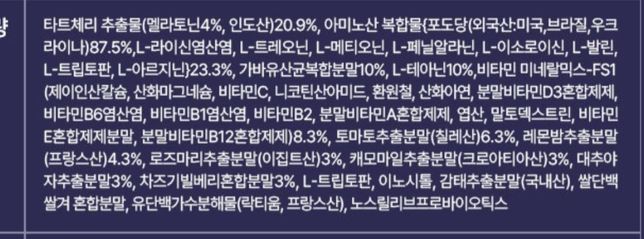 량

타트체리 추출물(멜라토닌4%, 인도산)20.9%, 아미노산 복합물{포도당(외국산:미국,브라질,우크라이나)87.5%,L-라이신염산염, L-트레오닌, L-메티오닌, L-페닐알라닌, L-이소로이신, L-발린, L-트립토판, L-아르지닌}23.3%, 가바유산균복합분말10%, L-테아닌10%,비타민 미네랄믹스-FS1(제이인산칼슘, 산화마그네슘, 비타민C, 니코틴산아미드, 환원철, 산화아연, 분말비타민D3혼합제제, 비타민B6염산염, 비타민B1염산염, 비타민B2, 분말비타민A혼합제제, 엽산, 말토덱스트린, 비타민E혼합제제분말, 분말비타민B12혼합제제)8.3%, 토마토추출분말(칠레산)6.3%, 레몬밤추출분말(프랑스산)4.3%, 로즈마리추출분말(이집트산)3%, 캐모마일추출분말(크로아티아산)3%, 대추야자추출분말3%, 차즈기빌베리혼합분말3%, L-트립토판, 이노시톨, 감태추출분말(국내산), 쌀단백쌀겨 혼합분말, 유단백가수분해물(락티움, 프랑스산), 노스릴리브프로바이오틱스